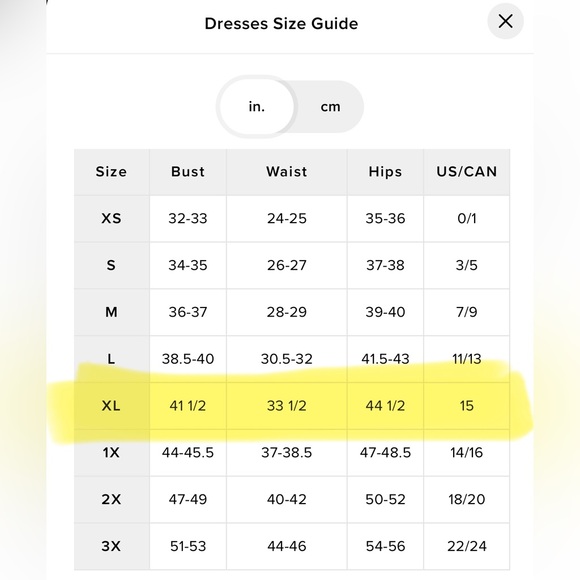 Dresses Size Guide

in. cm

| Size | Bust | Waist | Hips | US/CAN |
|---|---|---|---|---|
| XS | 32-33 | 24-25 | 35-36 | 0/1 |
| S | 34-35 | 26-27 | 37-38 | 3/5 |
| M | 36-37 | 28-29 | 39-40 | 7/9 |
| L | 38.5-40 | 30.5-32 | 41.5-43 | 11/13 |
| XL | 41 1/2 | 33 1/2 | 44 1/2 | 15 |
| 1X | 44-45.5 | 37-38.5 | 47-48.5 | 14/16 |
| 2X | 47-49 | 40-42 | 50-52 | 18/20 |
| 3X | 51-53 | 44-46 | 54-56 | 22/24 |